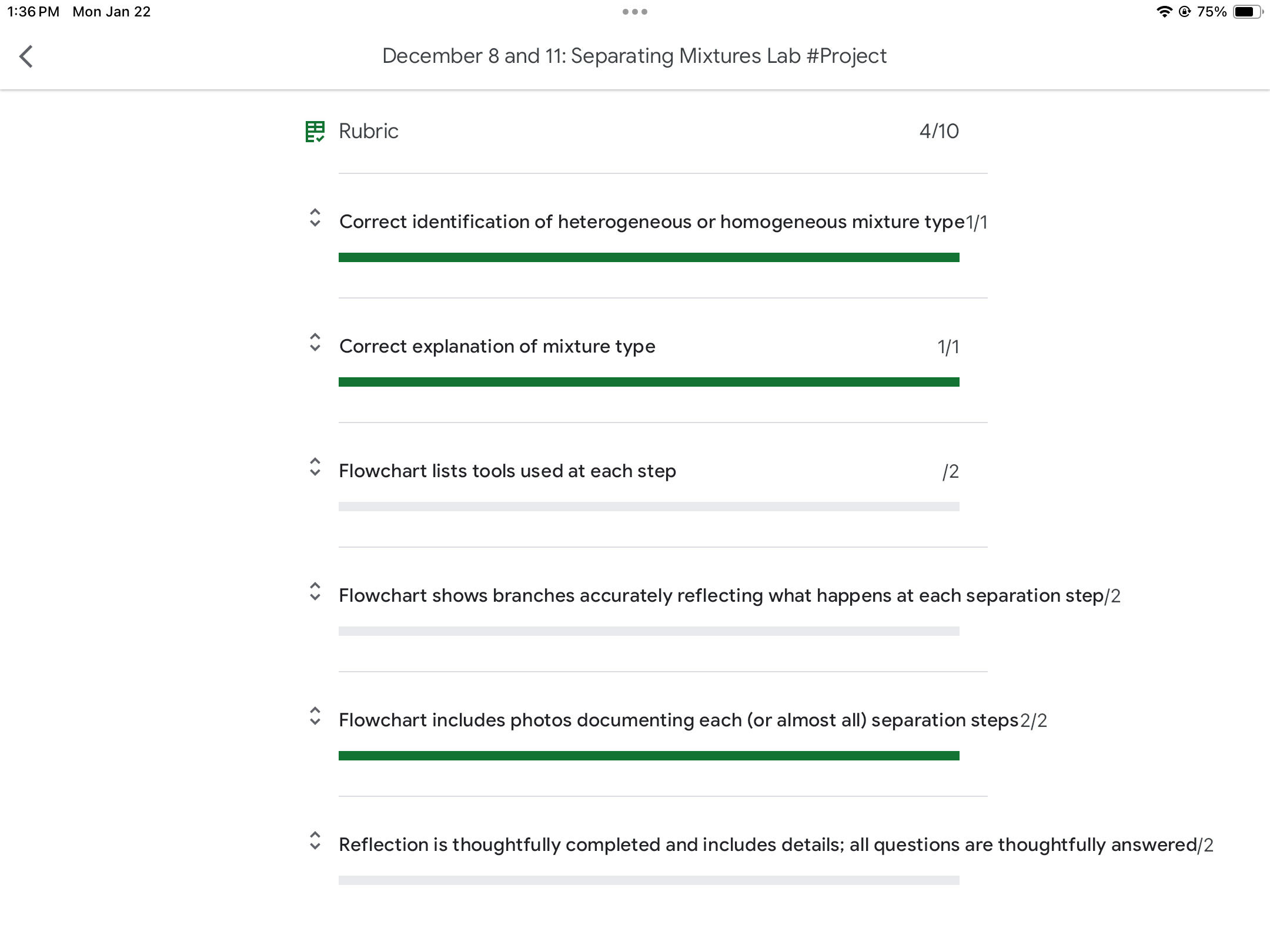 1:36 PM Mon Jan 22

75%

December 8 and 11: Separating Mixtures Lab #Project

Rubric 4/10

Correct identification of heterogeneous or homogeneous mixture type 1/1

Correct explanation of mixture type 1/1

Flowchart lists tools used at each step /2

Flowchart shows branches accurately reflecting what happens at each separation step /2

Flowchart includes photos documenting each (or almost all) separation steps 2/2

Reflection is thoughtfully completed and includes details; all questions are thoughtfully answered /2